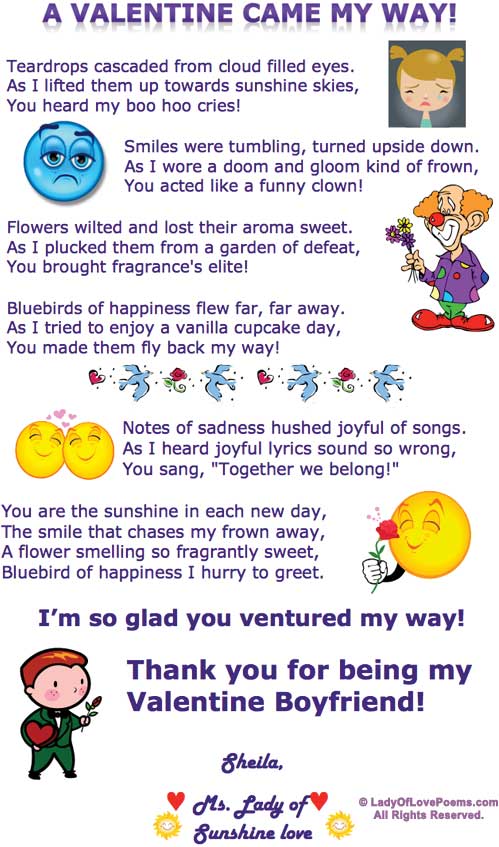 A VALENTINE CAME MY WAY!

Teardrops cascaded from cloud filled eyes.
As I lifted them up towards sunshine skies,
You heard my boo hoo cries!

Smiles were tumbling, turned upside down.
As I wore a doom and gloom kind of frown,
You acted like a funny clown!

Flowers wilted and lost their aroma sweet.
As I plucked them from a garden of defeat,
You brought fragrance's elite!

Bluebirds of happiness flew far, far away.
As I tried to enjoy a vanilla cupcake day,
You made them fly back my way!

Notes of sadness hushed joyful of songs.
As I heard joyful lyrics sound so wrong,
You sang, "Together we belong!"

You are the sunshine in each new day,
The smile that chases my frown away,
A flower smelling so fragrantly sweet,
Bluebird of happiness I hurry to greet.

I'm so glad you ventured my way!

Thank you for being my Valentine Boyfriend!

Sheila,

Ms. Lady of
Sunshine love

© LadyOfLovePoems.com
All Rights Reserved.